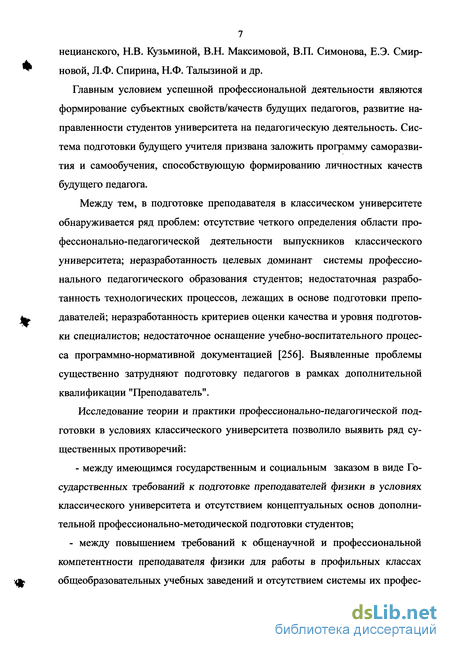 7

нецианского, Н.В. Кузьминой, В.Н. Максимовой, В.П. Симонова, Е.Э. Смирновой, Л.Ф. Спирина, Н.Ф. Талызиной и др.

Главным условием успешной профессиональной деятельности являются формирование субъектных свойств/качеств будущих педагогов, развитие направленности студентов университета на педагогическую деятельность. Система подготовки будущего учителя призвана заложить программу саморазвития и самообучения, способствующую формированию личностных качеств будущего педагога.

Между тем, в подготовке преподавателя в классическом университете обнаруживается ряд проблем: отсутствие четкого определения области профессионально-педагогической деятельности выпускников классического университета; неразработанность целевых доминант системы профессионального педагогического образования студентов; недостаточная разработанность технологических процессов, лежащих в основе подготовки преподавателей; неразработанность критериев оценки качества и уровня подготовки специалистов; недостаточное оснащение учебно-воспитательного процесса программно-нормативной документацией [256]. Выявленные проблемы существенно затрудняют подготовку педагогов в рамках дополнительной квалификации "Преподаватель".

Исследование теории и практики профессионально-педагогической подготовки в условиях классического университета позволило выявить ряд существенных противоречий:

- между имеющимся государственным и социальным заказом в виде Государственных требований к подготовке преподавателей физики в условиях классического университета и отсутствием концептуальных основ дополнительной профессионально-методической подготовки студентов;

- между повышением требований к общенаучной и профессиональной компетентности преподавателя физики для работы в профильных классах общеобразовательных учебных заведений и отсутствием системы их профес-

dsLib.net
библиотека диссертаций